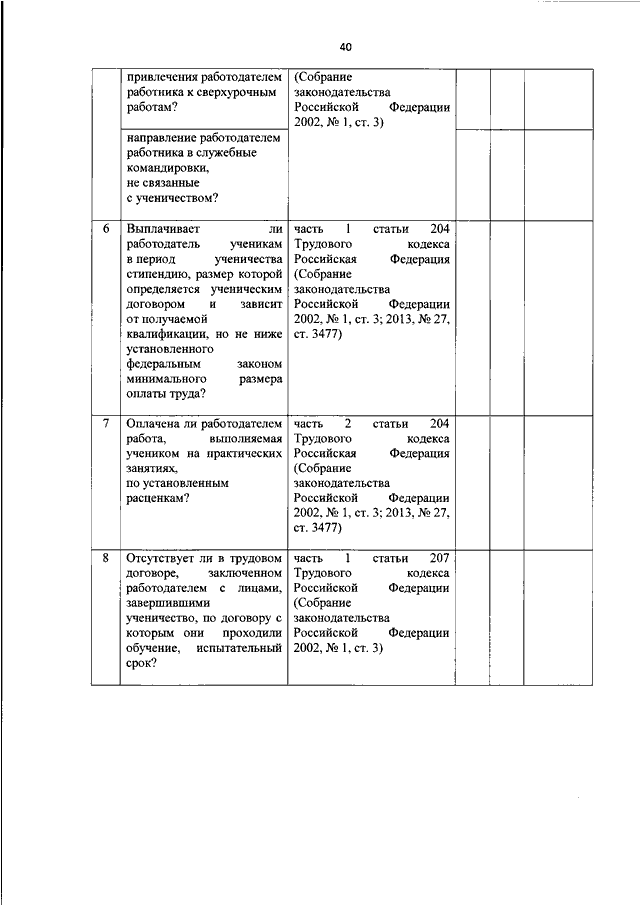 40

|  |  |  |  |  |  |
|---|---|---|---|---|---|
|  | привлечения работодателем работника к сверхурочным работам? | (Собрание законодательства Российской Федерации 2002, № 1, ст. 3) |  |  |  |
|  | направление работодателем работника в служебные командировки, не связанные с ученичеством? |  |  |  |  |
| 6 | Выплачивает ли работодатель ученикам в период ученичества стипендию, размер которой определяется ученическим договором и зависит от получаемой квалификации, но не ниже установленного федеральным законом минимального размера оплаты труда? | часть 1 статьи 204 Трудового кодекса Российская Федерация (Собрание законодательства Российской Федерации 2002, № 1, ст. 3; 2013, № 27, ст. 3477) |  |  |  |
| 7 | Оплачена ли работодателем работа, выполняемая учеником на практических занятиях, по установленным расценкам? | часть 2 статьи 204 Трудового кодекса Российская Федерация (Собрание законодательства Российской Федерации 2002, № 1, ст. 3; 2013, № 27, ст. 3477) |  |  |  |
| 8 | Отсутствует ли в трудовом договоре, заключенном работодателем с лицами, завершившими ученичество, по договору с которым они проходили обучение, испытательный срок? | часть 1 статьи 207 Трудового кодекса Российской Федерации (Собрание законодательства Российской Федерации 2002, № 1, ст. 3) |  |  |  |